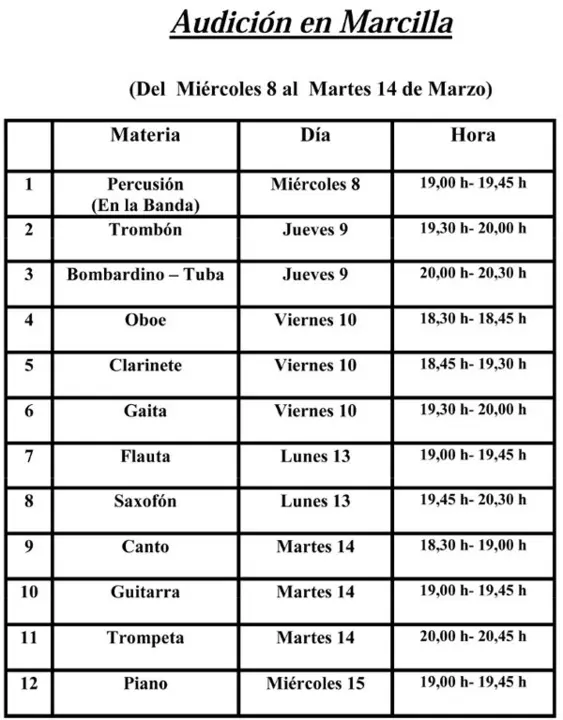 Audición en Marcilla

(Del Miércoles 8 al Martes 14 de Marzo)

|  | Materia | Día | Hora |
|---|---|---|---|
| 1 | Percusión (En la Banda) | Miércoles 8 | 19,00 h- 19,45 h |
| 2 | Trombón | Jueves 9 | 19,30 h- 20,00 h |
| 3 | Bombardino – Tuba | Jueves 9 | 20,00 h- 20,30 h |
| 4 | Oboe | Viernes 10 | 18,30 h- 18,45 h |
| 5 | Clarinete | Viernes 10 | 18,45 h- 19,30 h |
| 6 | Gaita | Viernes 10 | 19,30 h- 20,00 h |
| 7 | Flauta | Lunes 13 | 19,00 h- 19,45 h |
| 8 | Saxofón | Lunes 13 | 19,45 h- 20,30 h |
| 9 | Canto | Martes 14 | 18,30 h- 19,00 h |
| 10 | Guitarra | Martes 14 | 19,00 h- 19,45 h |
| 11 | Trompeta | Martes 14 | 20,00 h- 20,45 h |
| 12 | Piano | Miércoles 15 | 19,00 h- 19,45 h |